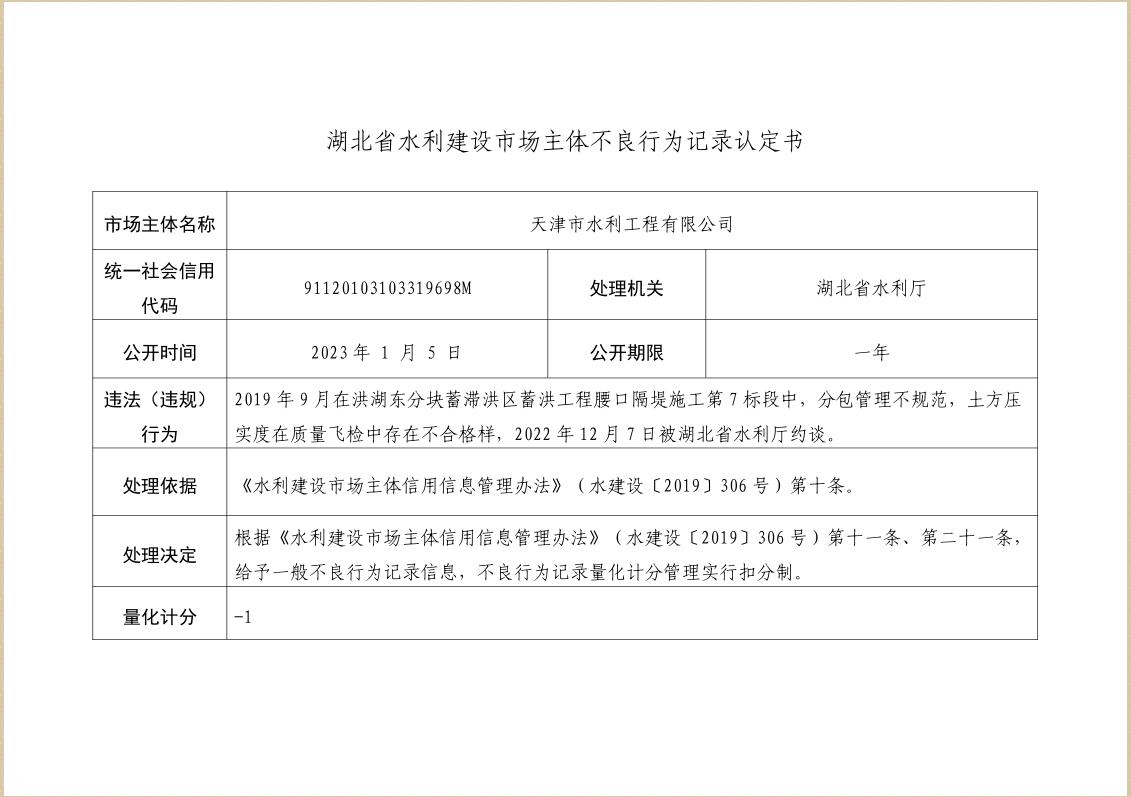 湖北省水利建设市场主体不良行为记录认定书

| 市场主体名称 | 天津市水利工程有限公司 | | |
|---|---|---|---|
| 统一社会信用代码 | 91120103103319698M | 处理机关 | 湖北省水利厅 |
| 公开时间 | 2023 年 1 月 5 日 | 公开期限 | 一年 |
| 违法（违规）行为 | 2019 年 9 月在洪湖东分块蓄滞洪区蓄洪工程腰口隔堤施工第 7 标段中，分包管理不规范，土方压实度在质量飞检中存在不合格样，2022 年 12 月 7 日被湖北省水利厅约谈。 | | |
| 处理依据 | 《水利建设市场主体信用信息管理办法》（水建设〔2019〕306 号）第十条。 | | |
| 处理决定 | 根据《水利建设市场主体信用信息管理办法》（水建设〔2019〕306 号）第十一条、第二十一条，给予一般不良行为记录信息，不良行为记录量化计分管理实行扣分制。 | | |
| 量化计分 | -1 | | |